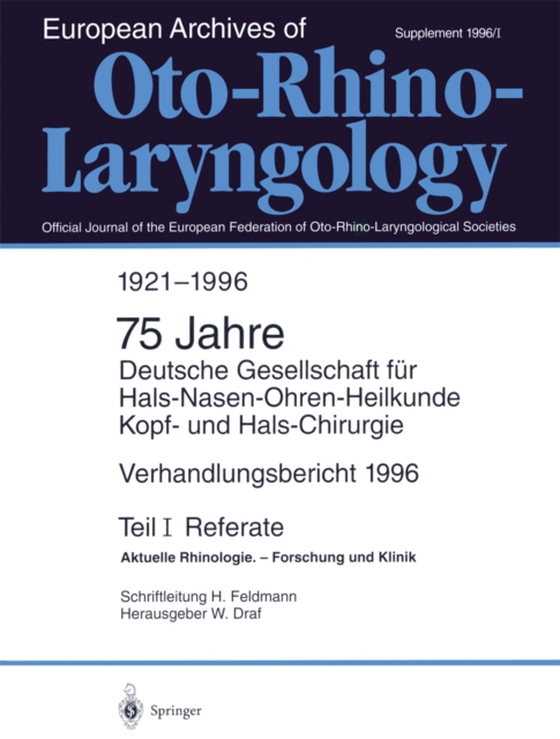 European Archives of

Supplement 1996/I

Oto-Rhino-Laryngology

Official Journal of the European Federation of Oto-Rhino-Laryngological Societies

1921–1996

75 Jahre

Deutsche Gesellschaft für Hals-Nasen-Ohren-Heilkunde Kopf- und Hals-Chirurgie

Verhandlungsbericht 1996

Teil I Referate

Aktuelle Rhinologie. – Forschung und Klinik

Schriftleitung H. Feldmann
Herausgeber W. Draf

Springer